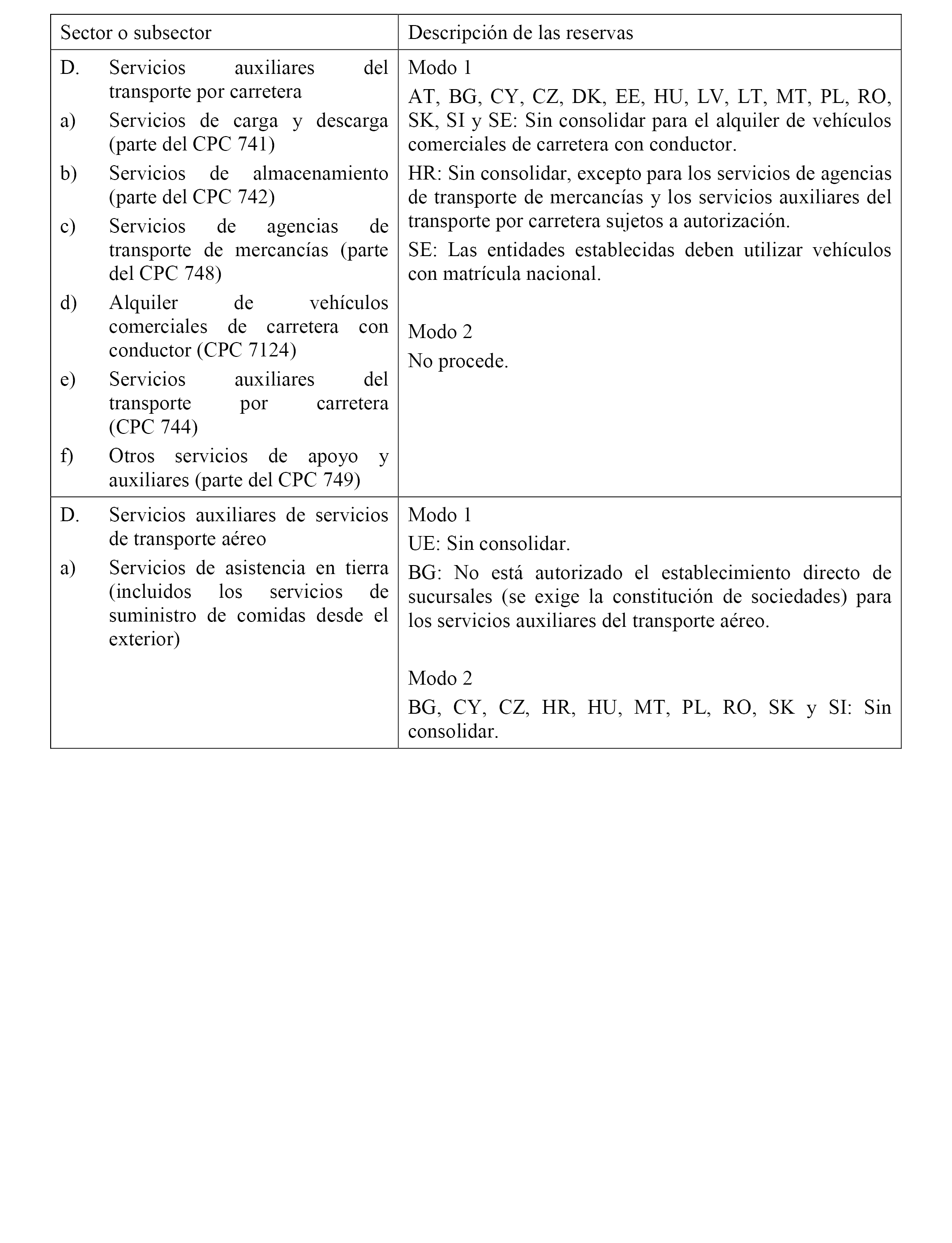 | Sector o subsector | Descripción de las reservas |
|---|---|
| D. Servicios auxiliares del transporte por carretera<br>a) Servicios de carga y descarga (parte del CPC 741)<br>b) Servicios de almacenamiento (parte del CPC 742)<br>c) Servicios de agencias de transporte de mercancías (parte del CPC 748)<br>d) Alquiler de vehículos comerciales de carretera con conductor (CPC 7124)<br>e) Servicios auxiliares del transporte por carretera (CPC 744)<br>f) Otros servicios de apoyo y auxiliares (parte del CPC 749) | Modo 1<br>AT, BG, CY, CZ, DK, EE, HU, LV, LT, MT, PL, RO, SK, SI y SE: Sin consolidar para el alquiler de vehículos comerciales de carretera con conductor.<br>HR: Sin consolidar, excepto para los servicios de agencias de transporte de mercancías y los servicios auxiliares del transporte por carretera sujetos a autorización.<br>SE: Las entidades establecidas deben utilizar vehículos con matrícula nacional.<br><br>Modo 2<br>No procede. |
| D. Servicios auxiliares de servicios de transporte aéreo<br>a) Servicios de asistencia en tierra (incluidos los servicios de suministro de comidas desde el exterior) | Modo 1<br>UE: Sin consolidar.<br>BG: No está autorizado el establecimiento directo de sucursales (se exige la constitución de sociedades) para los servicios auxiliares del transporte aéreo.<br><br>Modo 2<br>BG, CY, CZ, HR, HU, MT, PL, RO, SK y SI: Sin consolidar. |